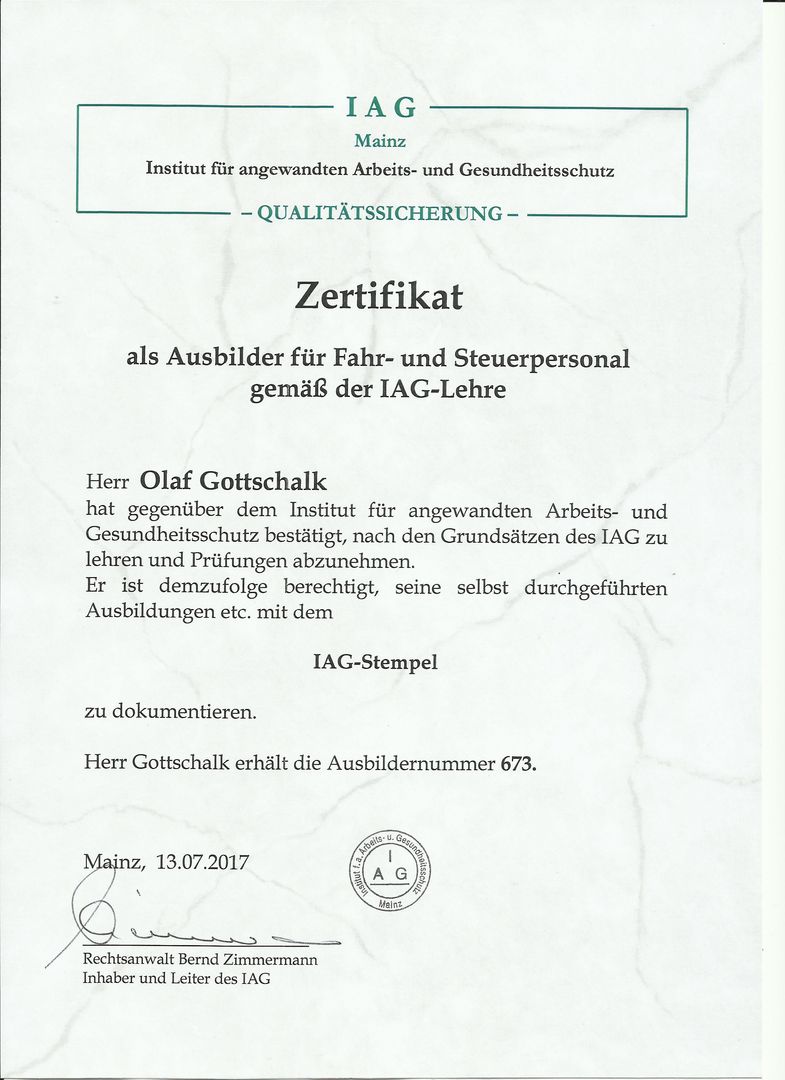 IAG
Mainz
Institut für angewandten Arbeits- und Gesundheitsschutz
– QUALITÄTSSICHERUNG –

Zertifikat

als Ausbilder für Fahr- und Steuerpersonal gemäß der IAG-Lehre

Herr Olaf Gottschalk
hat gegenüber dem Institut für angewandten Arbeits- und Gesundheitsschutz bestätigt, nach den Grundsätzen des IAG zu lehren und Prüfungen abzunehmen.
Er ist demzufolge berechtigt, seine selbst durchgeführten Ausbildungen etc. mit dem

IAG-Stempel

zu dokumentieren.

Herr Gottschalk erhält die Ausbildernummer 673.

Mainz, 13.07.2017

Institut f. a. Arbeits- u. Gesundheitsschutz
I
A G
Mainz

Rechtsanwalt Bernd Zimmermann
Inhaber und Leiter des IAG